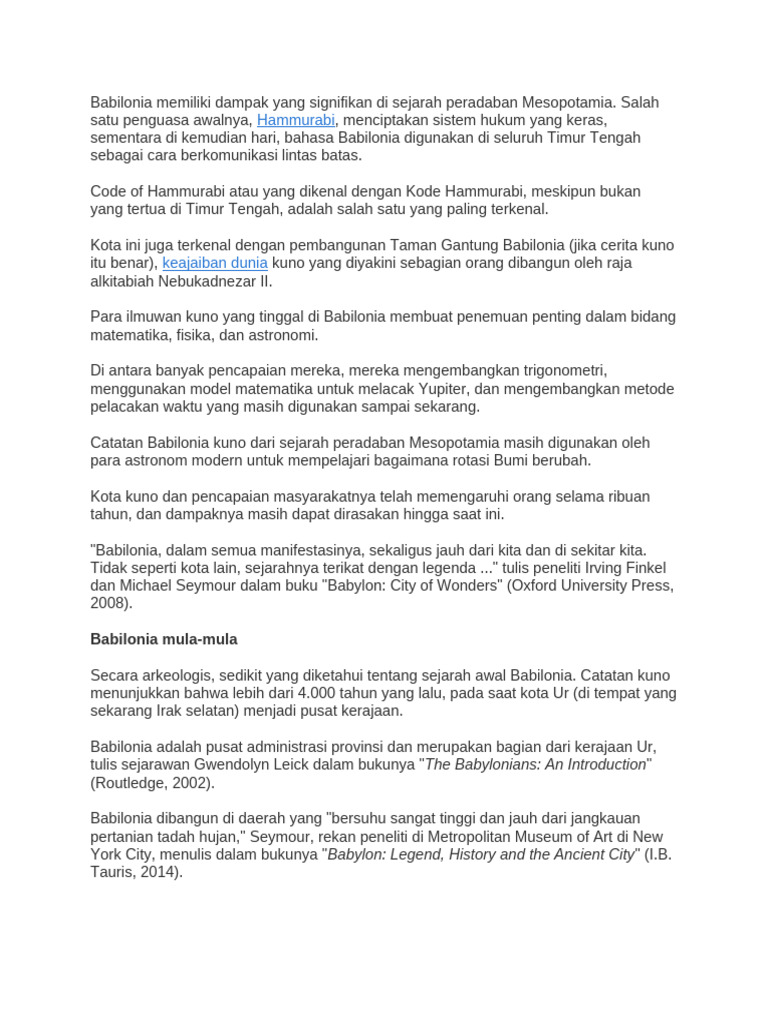 Babilonia memiliki dampak yang signifikan di sejarah peradaban Mesopotamia. Salah satu penguasa awalnya, Hammurabi, menciptakan sistem hukum yang keras, sementara di kemudian hari, bahasa Babilonia digunakan di seluruh Timur Tengah sebagai cara berkomunikasi lintas batas.

Code of Hammurabi atau yang dikenal dengan Kode Hammurabi, meskipun bukan yang tertua di Timur Tengah, adalah salah satu yang paling terkenal.

Kota ini juga terkenal dengan pembangunan Taman Gantung Babilonia (jika cerita kuno itu benar), keajaiban dunia kuno yang diyakini sebagian orang dibangun oleh raja alkitabiah Nebukadnezar II.

Para ilmuwan kuno yang tinggal di Babilonia membuat penemuan penting dalam bidang matematika, fisika, dan astronomi.

Di antara banyak pencapaian mereka, mereka mengembangkan trigonometri, menggunakan model matematika untuk melacak Yupiter, dan mengembangkan metode pelacakan waktu yang masih digunakan sampai sekarang.

Catatan Babilonia kuno dari sejarah peradaban Mesopotamia masih digunakan oleh para astronom modern untuk mempelajari bagaimana rotasi Bumi berubah.

Kota kuno dan pencapaian masyarakatnya telah memengaruhi orang selama ribuan tahun, dan dampaknya masih dapat dirasakan hingga saat ini.

"Babilonia, dalam semua manifestasinya, sekaligus jauh dari kita dan di sekitar kita. Tidak seperti kota lain, sejarahnya terikat dengan legenda ..." tulis peneliti Irving Finkel dan Michael Seymour dalam buku "Babylon: City of Wonders" (Oxford University Press, 2008).

Babilonia mula-mula

Secara arkeologis, sedikit yang diketahui tentang sejarah awal Babilonia. Catatan kuno menunjukkan bahwa lebih dari 4.000 tahun yang lalu, pada saat kota Ur (di tempat yang sekarang Irak selatan) menjadi pusat kerajaan.

Babilonia adalah pusat administrasi provinsi dan merupakan bagian dari kerajaan Ur, tulis sejarawan Gwendolyn Leick dalam bukunya "The Babylonians: An Introduction" (Routledge, 2002).

Babilonia dibangun di daerah yang "bersuhu sangat tinggi dan jauh dari jangkauan pertanian tadah hujan," Seymour, rekan peneliti di Metropolitan Museum of Art di New York City, menulis dalam bukunya "Babylon: Legend, History and the Ancient City" (I.B. Tauris, 2014).